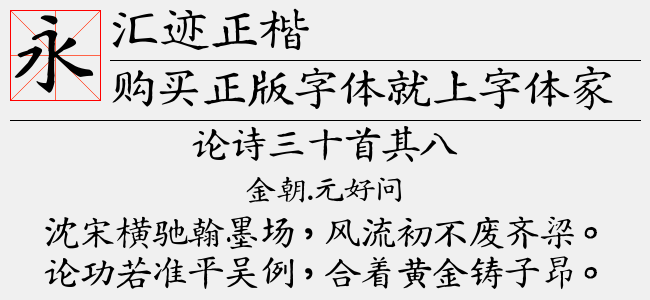 永

汇迹正楷

购买正版字体就上字体家

论诗三十首其八

金朝.元好问

沈宋横驰翰墨场，风流初不废齐梁。
论功若准平吴例，合着黄金铸子昂。